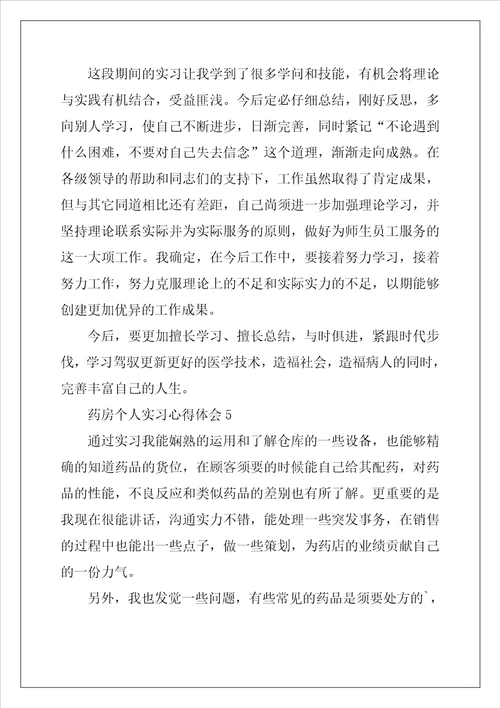 这段期间的实习让我学到了很多学问和技能，有机会将理论与实践有机结合，受益匪浅。今后定必仔细总结，刚好反思，多向别人学习，使自己不断进步，日渐完善，同时紧记“不论遇到什么困难，不要对自己失去信念”这个道理，渐渐走向成熟。在各级领导的帮助和同志们的支持下，工作虽然取得了肯定成果，但与其它同道相比还有差距，自己尚须进一步加强理论学习，并坚持理论联系实际并为实际服务的原则，做好为师生员工服务的这一大项工作。我确定，在今后工作中，要接着努力学习，接着努力工作，努力克服理论上的不足和实际实力的不足，以期能够创建更加优异的工作成果。

今后，要更加擅长学习、擅长总结，与时俱进，紧跟时代步伐，学习驾驭更新更好的医学技术，造福社会，造福病人的同时，完善丰富自己的人生。

药房个人实习心得体会 5

通过实习我能娴熟的运用和了解仓库的一些设备，也能够精确的知道药品的货位，在顾客须要的时候能自己给其配药，对药品的性能，不良反应和类似药品的差别也有所了解。更重要的是我现在很能讲话，沟通实力不错，能处理一些突发事务，在销售的过程中也能出一些点子，做一些策划，为药店的业绩贡献自己的一份力气。

另外，我也发觉一些问题，有些常见的药品是须要处方的`，